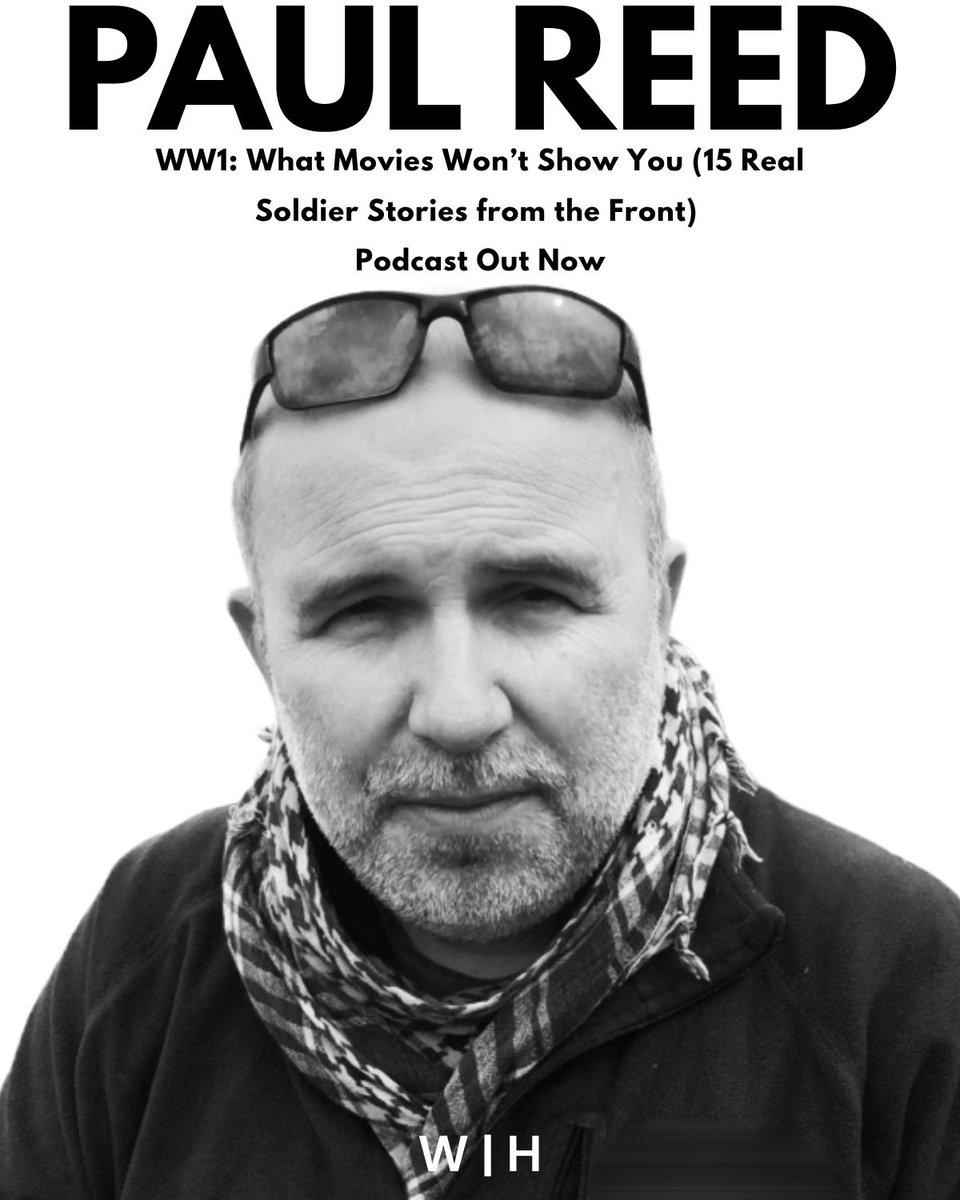 PAUL REED

WW1: What Movies Won't Show You (15 Real Soldier Stories from the Front)

Podcast Out Now

W | H